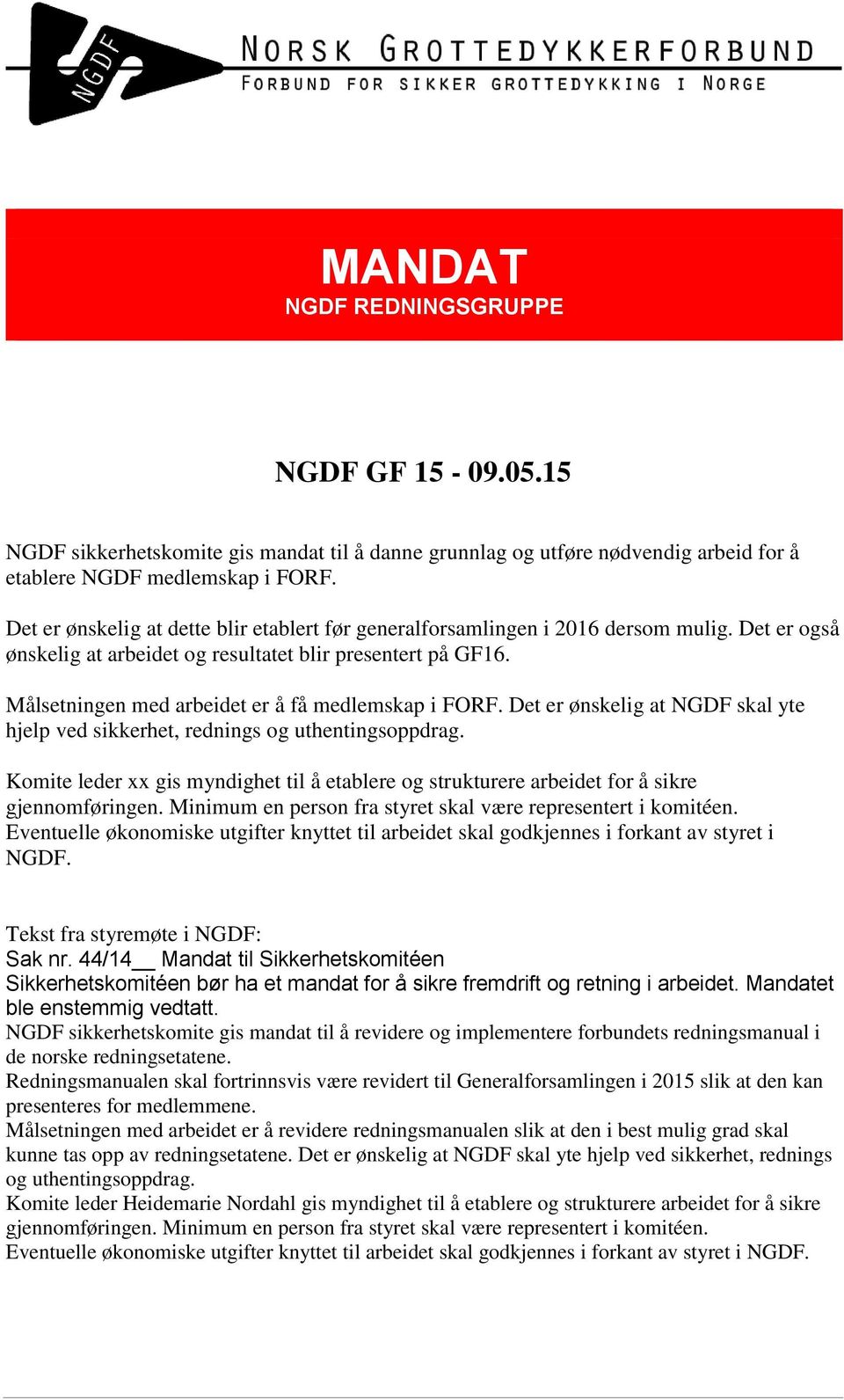 NGDF

NORSK GROTTEDYKKERFORBUND
FORBUND FOR SIKKER GROTTEDYKKING I NORGE

MANDAT
NGDF REDNINGSGRUPPE

NGDF GF 15 - 09.05.15

NGDF sikkerhetskomite gis mandat til å danne grunnlag og utføre nødvendig arbeid for å etablere NGDF medlemskap i FORF.

Det er ønskelig at dette blir etablert før generalforsamlingen i 2016 dersom mulig. Det er også ønskelig at arbeidet og resultatet blir presentert på GF16.

Målsetningen med arbeidet er å få medlemskap i FORF. Det er ønskelig at NGDF skal yte hjelp ved sikkerhet, rednings og uthentingsoppdrag.

Komite leder xx gis myndighet til å etablere og strukturere arbeidet for å sikre gjennomføringen. Minimum en person fra styret skal være representert i komitéen. Eventuelle økonomiske utgifter knyttet til arbeidet skal godkjennes i forkant av styret i NGDF.

Tekst fra styremøte i NGDF:
Sak nr. 44/14__ Mandat til Sikkerhetskomitéen
Sikkerhetskomitéen bør ha et mandat for å sikre fremdrift og retning i arbeidet. Mandatet ble enstemmig vedtatt.
NGDF sikkerhetskomite gis mandat til å revidere og implementere forbundets redningsmanual i de norske redningsetatene.
Redningsmanualen skal fortrinnsvis være revidert til Generalforsamlingen i 2015 slik at den kan presenteres for medlemmene.
Målsetningen med arbeidet er å revidere redningsmanualen slik at den i best mulig grad skal kunne tas opp av redningsetatene. Det er ønskelig at NGDF skal yte hjelp ved sikkerhet, rednings og uthentingsoppdrag.
Komite leder Heidemarie Nordahl gis myndighet til å etablere og strukturere arbeidet for å sikre gjennomføringen. Minimum en person fra styret skal være representert i komitéen.
Eventuelle økonomiske utgifter knyttet til arbeidet skal godkjennes i forkant av styret i NGDF.